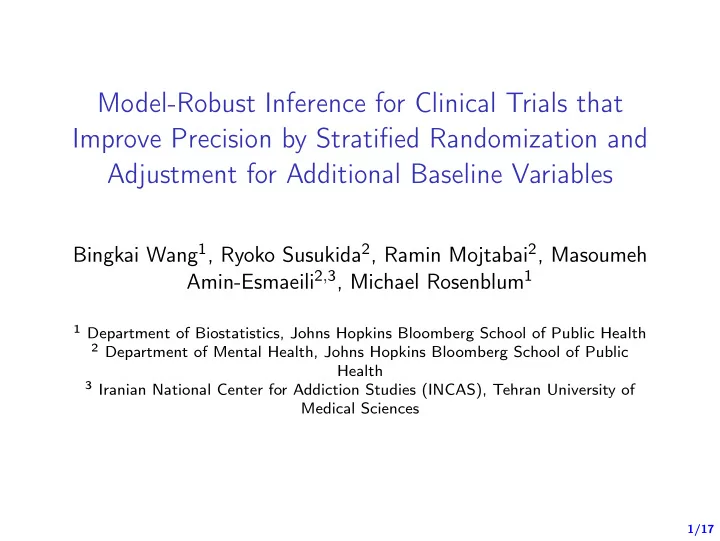 Model-Robust Inference for Clinical Trials that Improve Precision by Stratified Randomization and Adjustment for Additional Baseline Variables

Bingkai Wang$^1$, Ryoko Susukida$^2$, Ramin Mojtabai$^2$, Masoumeh Amin-Esmaeili$^{2,3}$, Michael Rosenblum$^1$

$^1$ Department of Biostatistics, Johns Hopkins Bloomberg School of Public Health
$^2$ Department of Mental Health, Johns Hopkins Bloomberg School of Public Health
$^3$ Iranian National Center for Addiction Studies (INCAS), Tehran University of Medical Sciences

1/17